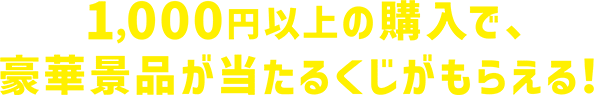 1,000円以上の購入で、
豪華景品が当たるくじがもらえる!